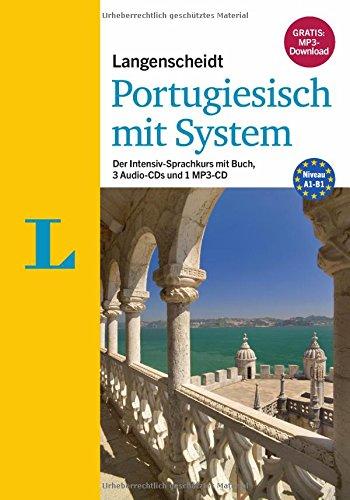 Urheberrechtlich geschütztes Material

GRATIS: MP3-Download

Langenscheidt

Portugiesisch mit System

Der Intensiv-Sprachkurs mit Buch, 3 Audio-CDs und 1 MP3-CD

Niveau A1-B1

L

Urheberrechtlich geschütztes Material